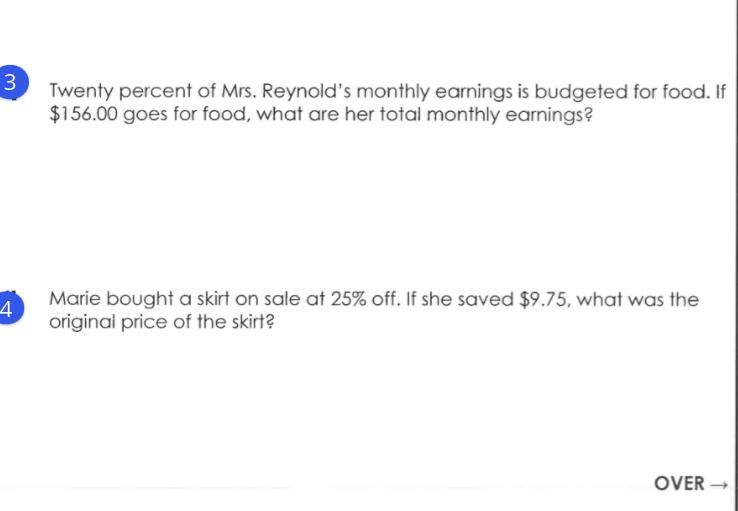 3 Twenty percent of Mrs. Reynold's monthly earnings is budgeted for food. If $156.00 goes for food, what are her total monthly earnings?

4 Marie bought a skirt on sale at 25% off. If she saved $9.75, what was the original price of the skirt?

OVER →